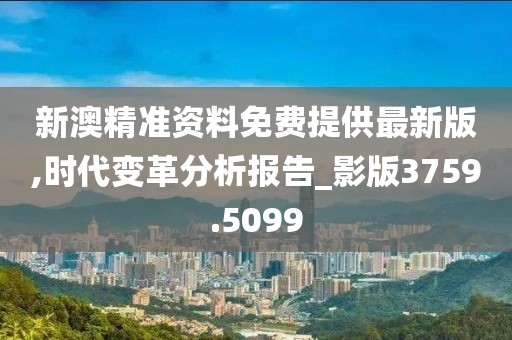 新澳精准资料免费提供最新版,时代变革分析报告_影版3759.5099